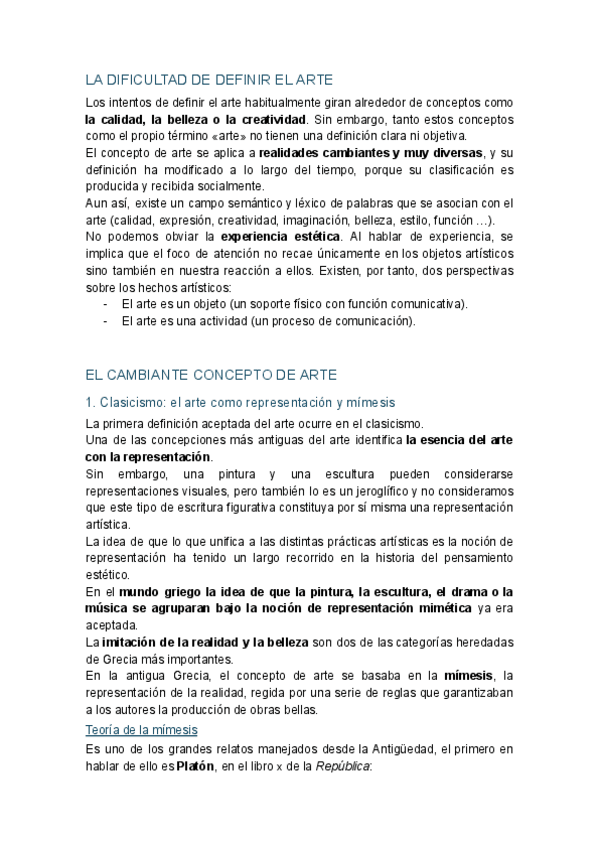 LA DIFICULTAD DE DEFINIR EL ARTE

Los intentos de definir el arte habitualmente giran alrededor de conceptos como la calidad, la belleza o la creatividad. Sin embargo, tanto estos conceptos como el propio término «arte» no tienen una definición clara ni objetiva.
El concepto de arte se aplica a realidades cambiantes y muy diversas, y su definición ha modificado a lo largo del tiempo, porque su clasificación es producida y recibida socialmente.
Aun así, existe un campo semántico y léxico de palabras que se asocian con el arte (calidad, expresión, creatividad, imaginación, belleza, estilo, función …).
No podemos obviar la experiencia estética. Al hablar de experiencia, se implica que el foco de atención no recae únicamente en los objetos artísticos sino también en nuestra reacción a ellos. Existen, por tanto, dos perspectivas sobre los hechos artísticos:
- El arte es un objeto (un soporte físico con función comunicativa).
- El arte es una actividad (un proceso de comunicación).

EL CAMBIANTE CONCEPTO DE ARTE

1. Clasicismo: el arte como representación y mímesis

La primera definición aceptada del arte ocurre en el clasicismo.
Una de las concepciones más antiguas del arte identifica la esencia del arte con la representación.
Sin embargo, una pintura y una escultura pueden considerarse representaciones visuales, pero también lo es un jeroglífico y no consideramos que este tipo de escritura figurativa constituya por sí misma una representación artística.
La idea de que lo que unifica a las distintas prácticas artísticas es la noción de representación ha tenido un largo recorrido en la historia del pensamiento estético.
En el mundo griego la idea de que la pintura, la escultura, el drama o la música se agruparan bajo la noción de representación mimética ya era aceptada.
La imitación de la realidad y la belleza son dos de las categorías heredadas de Grecia más importantes.
En la antigua Grecia, el concepto de arte se basaba en la mímesis, la representación de la realidad, regida por una serie de reglas que garantizaban a los autores la producción de obras bellas.

Teoría de la mímesis

Es uno de los grandes relatos manejados desde la Antigüedad, el primero en hablar de ello es Platón, en el libro x de la República: